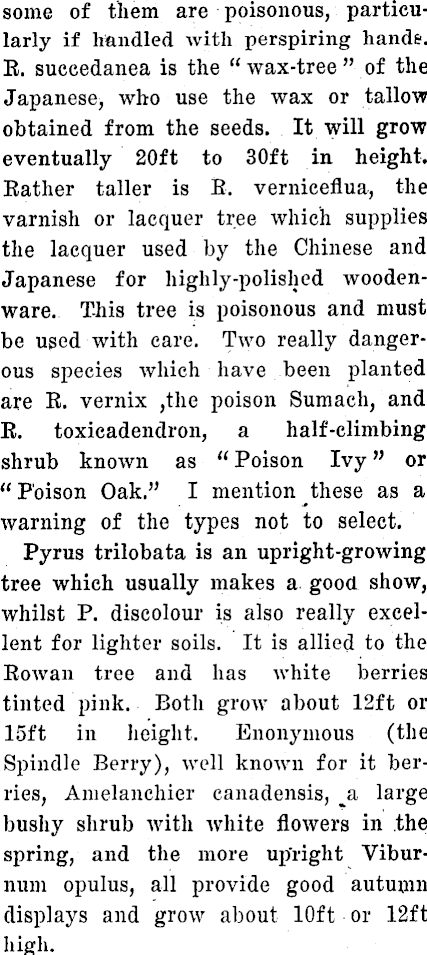 some of them are poisonous, particularly if handled with perspiring hands. R. succedanea is the "wax-tree" of the Japanese, who use the wax or tallow obtained from the seeds. It will grow eventually 20ft to 30ft in height. Rather taller is R. verniceflua, the varnish or lacquer tree which supplies the lacquer used by the Chinese and Japanese for highly-polished woodenware. This tree is poisonous and must be used with care. Two really dangerous species which have been planted are R. vernix ,the poison Sumach, and R. toxicadendron, a half-climbing shrub known as "Poison Ivy" or "Poison Oak." I mention these as a warning of the types not to select.

Pyrus trilobata is an upright-growing tree which usually makes a good show, whilst P. discolour is also really excellent for lighter soils. It is allied to the Rowan tree and has white berries tinted pink. Both grow about 12ft or 15ft in height. Enonymous (the Spindle Berry), well known for it berries, Amelanchier canadensis, a large bushy shrub with white flowers in the spring, and the more upright Viburnum opulus, all provide good autumn displays and grow about 10ft or 12ft high.